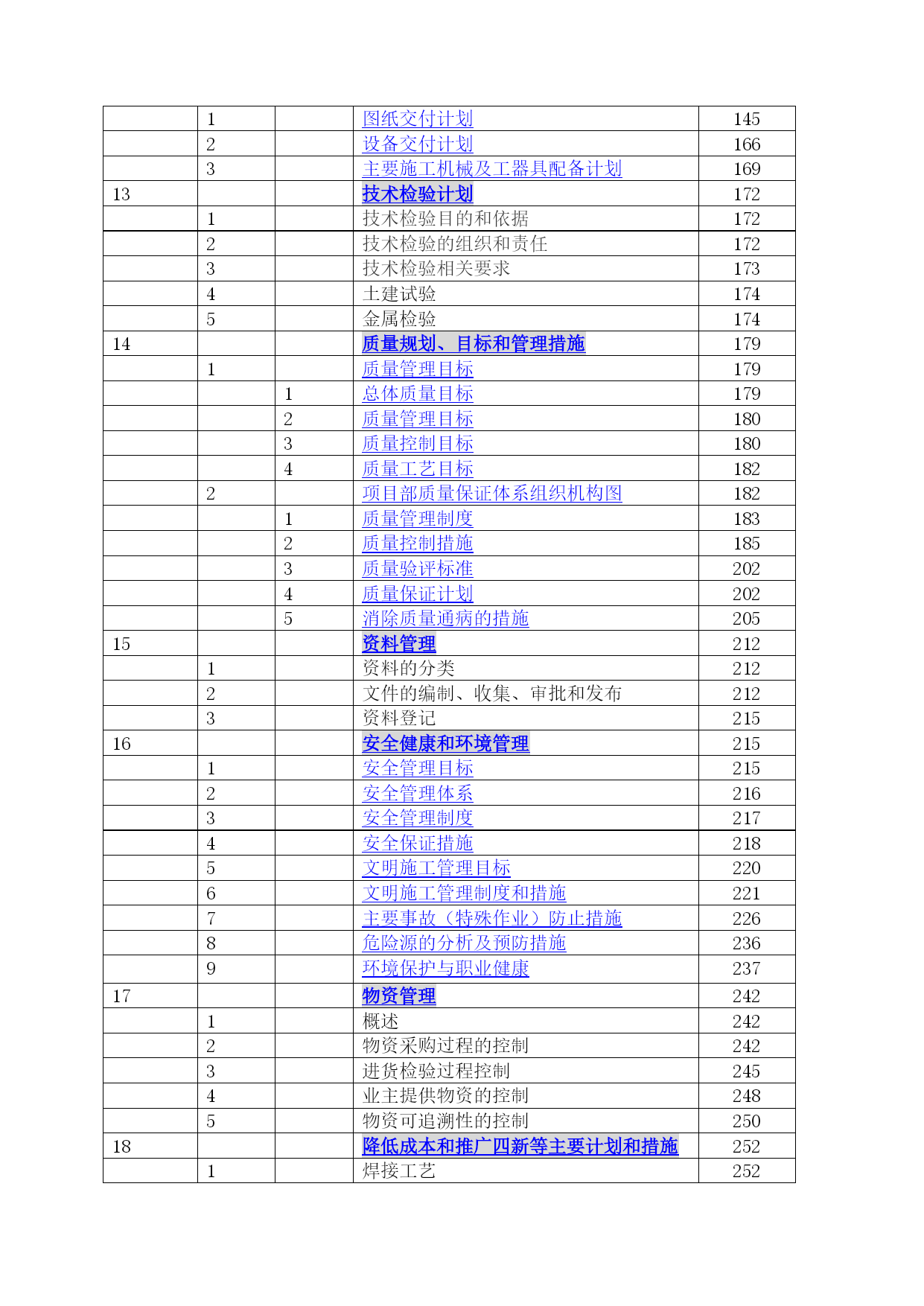 |  |  |  |  |  |
|---|---|---|---|---|
|  | 1 |  | 图纸交付计划 | 145 |
|  | 2 |  | 设备交付计划 | 166 |
|  | 3 |  | 主要施工机械及工器具配备计划 | 169 |
| 13 |  |  | 技术检验计划 | 172 |
|  | 1 |  | 技术检验目的和依据 | 172 |
|  | 2 |  | 技术检验的组织和责任 | 172 |
|  | 3 |  | 技术检验相关要求 | 173 |
|  | 4 |  | 土建试验 | 174 |
|  | 5 |  | 金属检验 | 174 |
| 14 |  |  | 质量规划、目标和管理措施 | 179 |
|  | 1 |  | 质量管理目标 | 179 |
|  |  | 1 | 总体质量目标 | 179 |
|  |  | 2 | 质量管理目标 | 180 |
|  |  | 3 | 质量控制目标 | 180 |
|  |  | 4 | 质量工艺目标 | 182 |
|  | 2 |  | 项目部质量保证体系组织机构图 | 182 |
|  |  | 1 | 质量管理制度 | 183 |
|  |  | 2 | 质量控制措施 | 185 |
|  |  | 3 | 质量验评标准 | 202 |
|  |  | 4 | 质量保证计划 | 202 |
|  |  | 5 | 消除质量通病的措施 | 205 |
| 15 |  |  | 资料管理 | 212 |
|  | 1 |  | 资料的分类 | 212 |
|  | 2 |  | 文件的编制、收集、审批和发布 | 212 |
|  | 3 |  | 资料登记 | 215 |
| 16 |  |  | 安全健康和环境管理 | 215 |
|  | 1 |  | 安全管理目标 | 215 |
|  | 2 |  | 安全管理体系 | 216 |
|  | 3 |  | 安全管理制度 | 217 |
|  | 4 |  | 安全保证措施 | 218 |
|  | 5 |  | 文明施工管理目标 | 220 |
|  | 6 |  | 文明施工管理制度和措施 | 221 |
|  | 7 |  | 主要事故（特殊作业）防止措施 | 226 |
|  | 8 |  | 危险源的分析及预防措施 | 236 |
|  | 9 |  | 环境保护与职业健康 | 237 |
| 17 |  |  | 物资管理 | 242 |
|  | 1 |  | 概述 | 242 |
|  | 2 |  | 物资采购过程的控制 | 242 |
|  | 3 |  | 进货检验过程控制 | 245 |
|  | 4 |  | 业主提供物资的控制 | 248 |
|  | 5 |  | 物资可追溯性的控制 | 250 |
| 18 |  |  | 降低成本和推广四新等主要计划和措施 | 252 |
|  | 1 |  | 焊接工艺 | 252 |